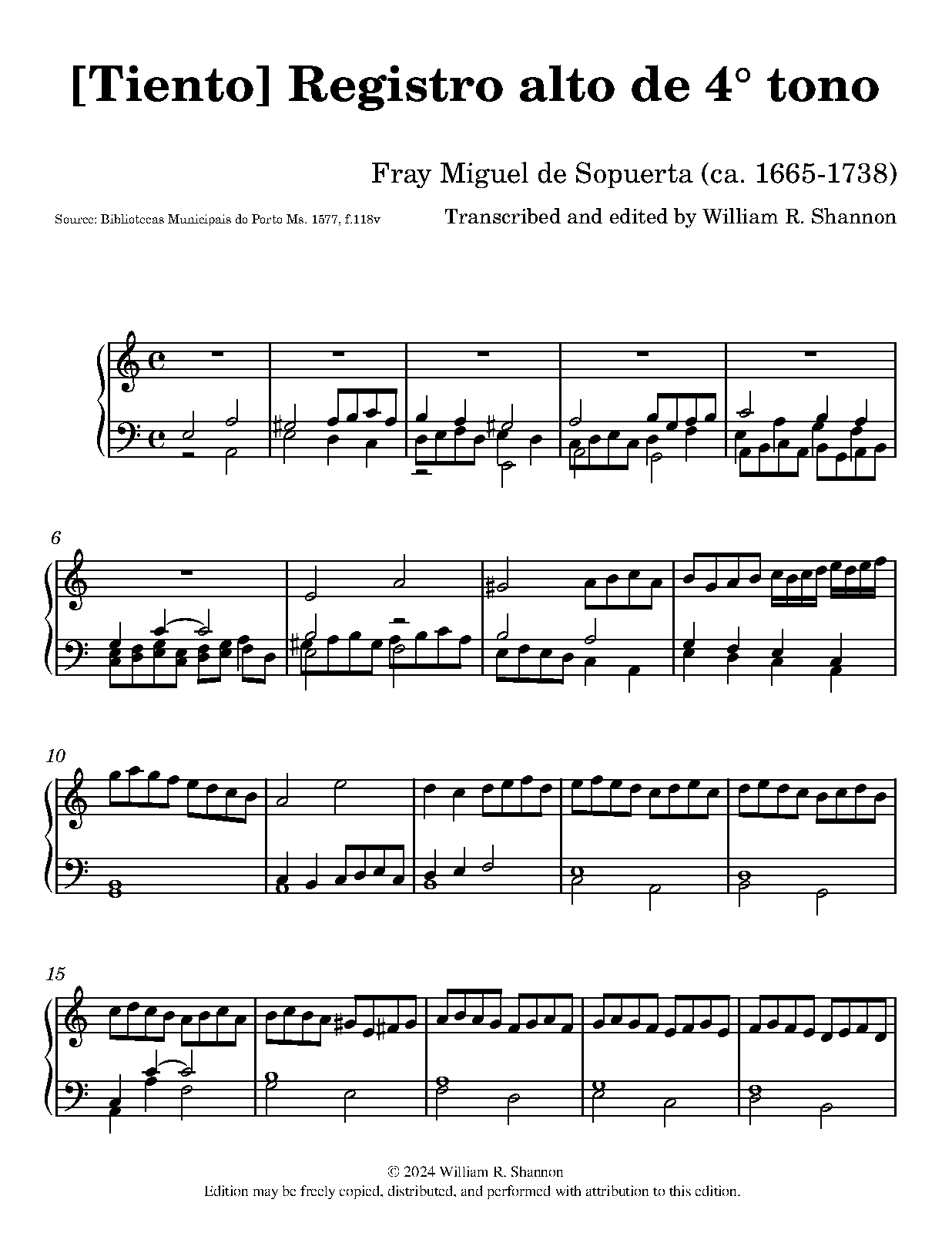 [Tiento] Registro alto de 4° tono

Fray Miguel de Sopuerta (ca. 1665-1738)

Source: Bibliotecas Municipais do Porto Ms. 1577, f.118v

Transcribed and edited by William R. Shannon

6

10

15

© 2024 William R. Shannon
Edition may be freely copied, distributed, and performed with attribution to this edition.